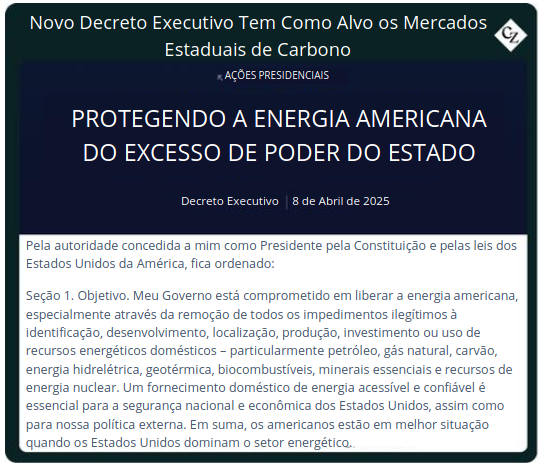 Novo Decreto Executivo Tem Como Alvo os Mercados Estaduais de Carbono

CZ

AÇÕES PRESIDENCIAIS

PROTEGENDO A ENERGIA AMERICANA DO EXCESSO DE PODER DO ESTADO

Decreto Executivo | 8 de Abril de 2025

Pela autoridade concedida a mim como Presidente pela Constituição e pelas leis dos Estados Unidos da América, fica ordenado:

Seção 1. Objetivo. Meu Governo está comprometido em liberar a energia americana, especialmente através da remoção de todos os impedimentos ilegítimos à identificação, desenvolvimento, localização, produção, investimento ou uso de recursos energéticos domésticos – particularmente petróleo, gás natural, carvão, energia hidrelétrica, geotérmica, biocombustíveis, minerais essenciais e recursos de energia nuclear. Um fornecimento doméstico de energia acessível e confiável é essencial para a segurança nacional e econômica dos Estados Unidos, assim como para nossa política externa. Em suma, os americanos estão em melhor situação quando os Estados Unidos dominam o setor energético.